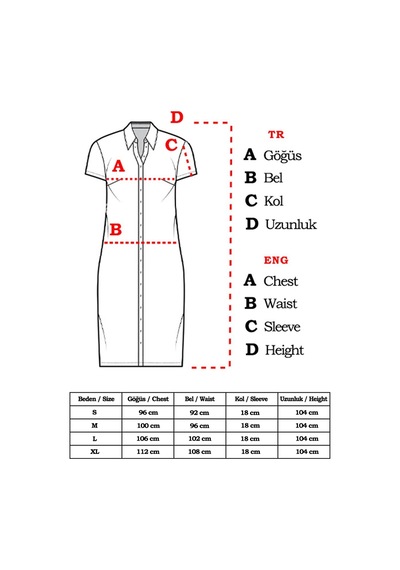 D
C
A
B

TR
A Göğüs
B Bel
C Kol
D Uzunluk

ENG
A Chest
B Waist
C Sleeve
D Height

| Beden / Size | Göğüs / Chest | Bel / Waist | Kol / Sleeve | Uzunluk / Height |
|---|---|---|---|---|
| S | 96 cm | 92 cm | 18 cm | 104 cm |
| M | 100 cm | 96 cm | 18 cm | 104 cm |
| L | 106 cm | 102 cm | 18 cm | 104 cm |
| XL | 112 cm | 108 cm | 18 cm | 104 cm |